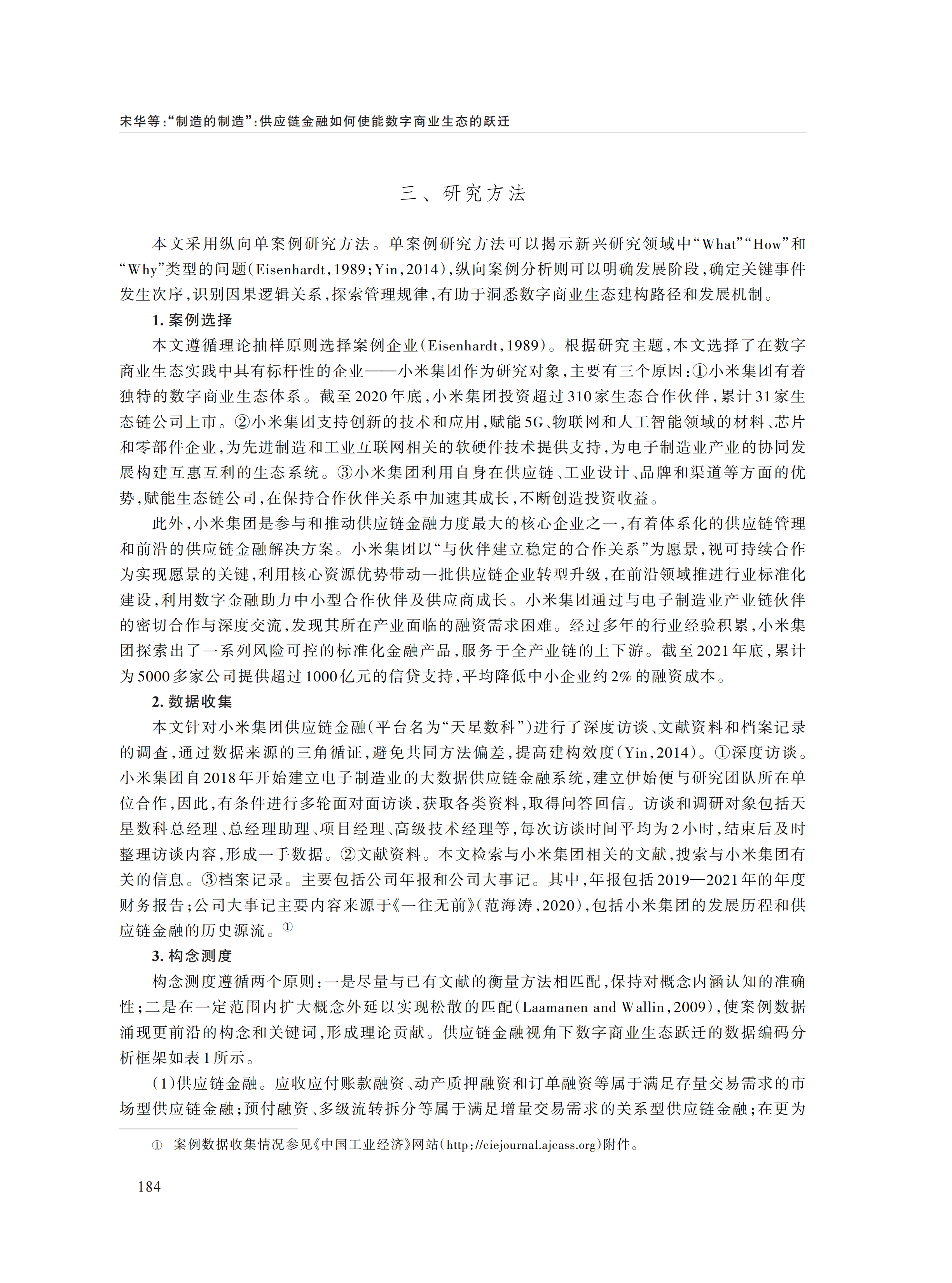 宋华等:“制造的制造”:供应链金融如何使能数字商业生态的跃迁

三、研究方法

本文采用纵向单案例研究方法。单案例研究方法可以揭示新兴研究领域中“What”“How”和“Why”类型的问题(Eisenhardt,1989;Yin,2014),纵向案例分析则可以明确发展阶段,确定关键事件发生次序,识别因果逻辑关系,探索管理规律,有助于洞悉数字商业生态建构路径和发展机制。

1. 案例选择

本文遵循理论抽样原则选择案例企业(Eisenhardt,1989)。根据研究主题,本文选择了在数字商业生态实践中具有标杆性的企业——小米集团作为研究对象,主要有三个原因:①小米集团有着独特的数字商业生态体系。截至2020年底,小米集团投资超过310家生态合作伙伴,累计31家生态链公司上市。②小米集团支持创新的技术和应用,赋能5G、物联网和人工智能领域的材料、芯片和零部件企业,为先进制造和工业互联网相关的软硬件技术提供支持,为电子制造业产业的协同发展构建互惠互利的生态系统。③小米集团利用自身在供应链、工业设计、品牌和渠道等方面的优势,赋能生态链公司,在保持合作伙伴关系中加速其成长,不断创造投资收益。

此外,小米集团是参与和推动供应链金融力度最大的核心企业之一,有着体系化的供应链管理和前沿的供应链金融解决方案。小米集团以“与伙伴建立稳定的合作关系”为愿景,视可持续合作为实现愿景的关键,利用核心资源优势带动一批供应链企业转型升级,在前沿领域推进行业标准化建设,利用数字金融助力中小型合作伙伴及供应商成长。小米集团通过与电子制造业产业链伙伴的密切合作与深度交流,发现其所在产业面临的融资需求困难。经过多年的行业经验积累,小米集团探索出了一系列风险可控的标准化金融产品,服务于全产业链的上下游。截至2021年底,累计为5000多家公司提供超过1000亿元的信贷支持,平均降低中小企业约2%的融资成本。

2. 数据收集

本文针对小米集团供应链金融(平台名为“天星数科”)进行了深度访谈、文献资料和档案记录的调查,通过数据来源的三角循证,避免共同方法偏差,提高建构效度(Yin,2014)。①深度访谈。小米集团自2018年开始建立电子制造业的大数据供应链金融系统,建立伊始便与研究团队所在单位合作,因此,有条件进行多轮面对面访谈,获取各类资料,取得问答回信。访谈和调研对象包括天星数科总经理、总经理助理、项目经理、高级技术经理等,每次访谈时间平均为2小时,结束后及时整理访谈内容,形成一手数据。②文献资料。本文检索与小米集团相关的文献,搜索与小米集团有关的信息。③档案记录。主要包括公司年报和公司大事记。其中,年报包括2019—2021年的年度财务报告;公司大事记主要内容来源于《一往无前》(范海涛,2020),包括小米集团的发展历程和供应链金融的历史源流。①

3. 构念测度

构念测度遵循两个原则:一是尽量与已有文献的衡量方法相匹配,保持对概念内涵认知的准确性;二是在一定范围内扩大概念外延以实现松散的匹配(Laamanen and Wallin,2009),使案例数据涌现更前沿的构念和关键词,形成理论贡献。供应链金融视角下数字商业生态跃迁的数据编码分析框架如表1所示。

(1)供应链金融。应收应付账款融资、动产质押融资和订单融资等属于满足存量交易需求的市场型供应链金融;预付融资、多级流转拆分等属于满足增量交易需求的关系型供应链金融;在更为

① 案例数据收集情况参见《中国工业经济》网站(http://ciejournal.ajcass.org)附件。

184